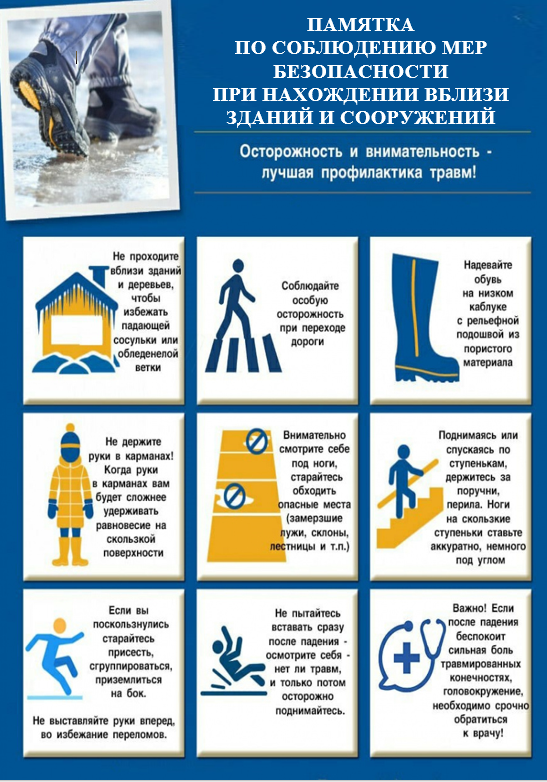 ПАМЯТКА
ПО СОБЛЮДЕНИЮ МЕР БЕЗОПАСНОСТИ
ПРИ НАХОЖДЕНИИ ВБЛИЗИ ЗДАНИЙ И СООРУЖЕНИЙ

Осторожность и внимательность - лучшая профилактика травм!

Не проходите вблизи зданий и деревьев, чтобы избежать падающей сосульки или обледенелой ветки

Соблюдайте особую осторожность при переходе дороги

Надевайте обувь на низком каблуке с рельефной подошвой из пористого материала

Не держите руки в карманах! Когда руки в карманах вам будет сложнее удерживать равновесие на скользкой поверхности

Внимательно смотрите себе под ноги, старайтесь обходить опасные места (замерзшие лужи, склоны, лестницы и т.п.)

Поднимаясь или спускаясь по ступенькам, держитесь за поручни, перила. Ноги на скользкие ступеньки ставьте аккуратно, немного под углом

Если вы поскользнулись старайтесь присесть, сгруппироваться, приземлиться на бок.

Не выставляйте руки вперед, во избежание переломов.

Не пытайтесь вставать сразу после падения - осмотрите себя - нет ли травм, и только потом осторожно поднимайтесь.

Важно! Если после падения беспокоит сильная боль травмированных конечностях, головокружение, необходимо срочно обратиться к врачу!